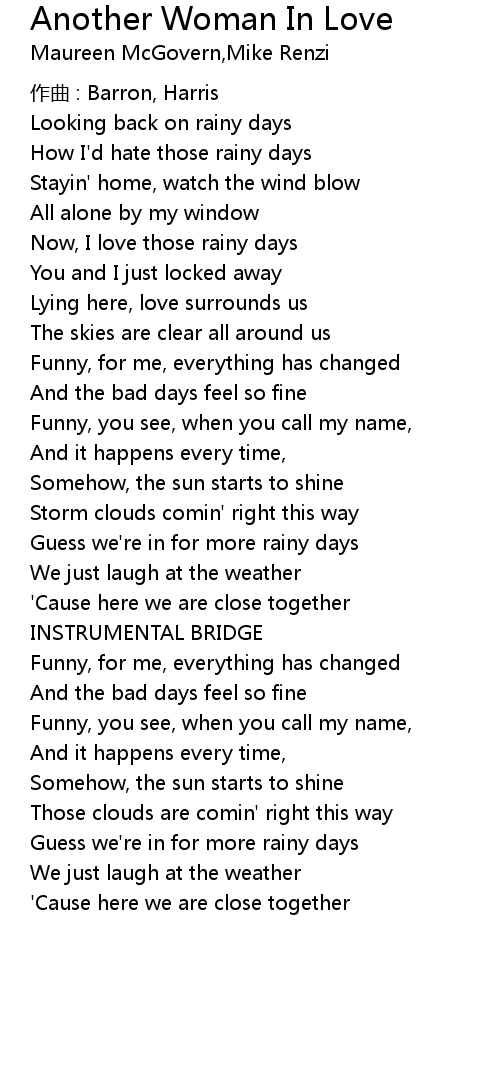 Another Woman In Love
Maureen McGovern,Mike Renzi

作曲 : Barron, Harris
Looking back on rainy days
How I'd hate those rainy days
Stayin' home, watch the wind blow
All alone by my window
Now, I love those rainy days
You and I just locked away
Lying here, love surrounds us
The skies are clear all around us
Funny, for me, everything has changed
And the bad days feel so fine
Funny, you see, when you call my name,
And it happens every time,
Somehow, the sun starts to shine
Storm clouds comin' right this way
Guess we're in for more rainy days
We just laugh at the weather
'Cause here we are close together
INSTRUMENTAL BRIDGE
Funny, for me, everything has changed
And the bad days feel so fine
Funny, you see, when you call my name,
And it happens every time,
Somehow, the sun starts to shine
Those clouds are comin' right this way
Guess we're in for more rainy days
We just laugh at the weather
'Cause here we are close together